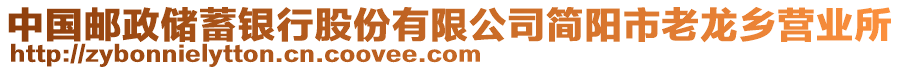 中国邮政储蓄银行股份有限公司简阳市老龙乡营业所
http://zybonnielytton.cn.coovee.com